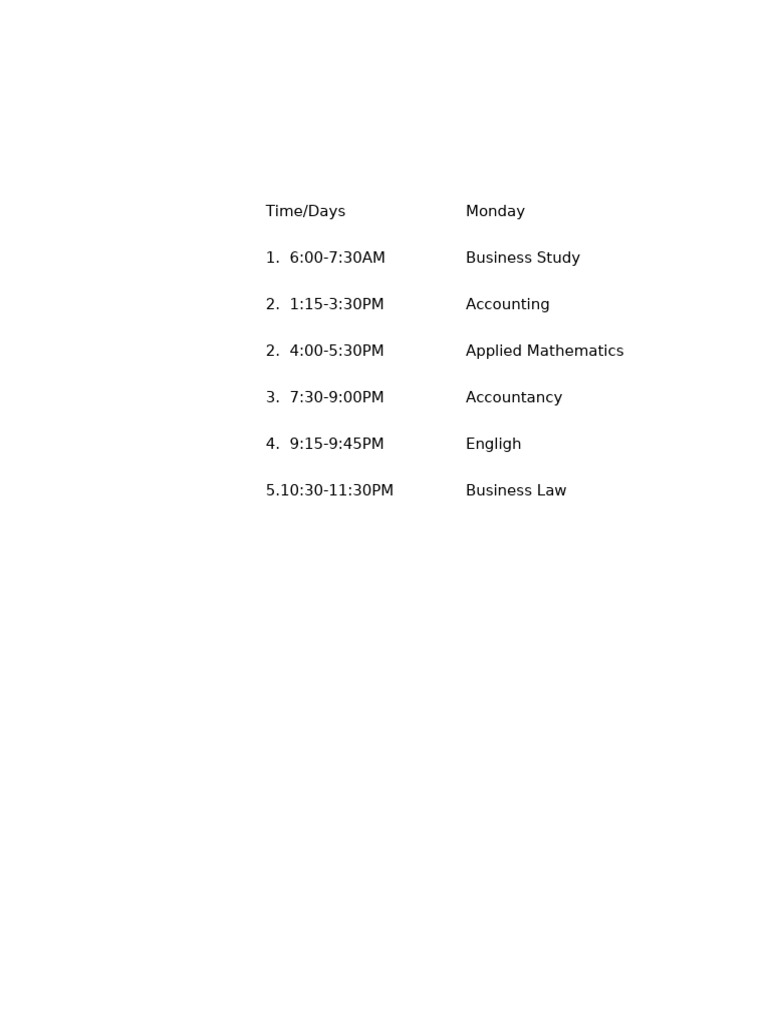 | Time/Days | Monday |
|---|---|
| 1. 6:00-7:30AM | Business Study |
| 2. 1:15-3:30PM | Accounting |
| 2. 4:00-5:30PM | Applied Mathematics |
| 3. 7:30-9:00PM | Accountancy |
| 4. 9:15-9:45PM | Engligh |
| 5.10:30-11:30PM | Business Law |